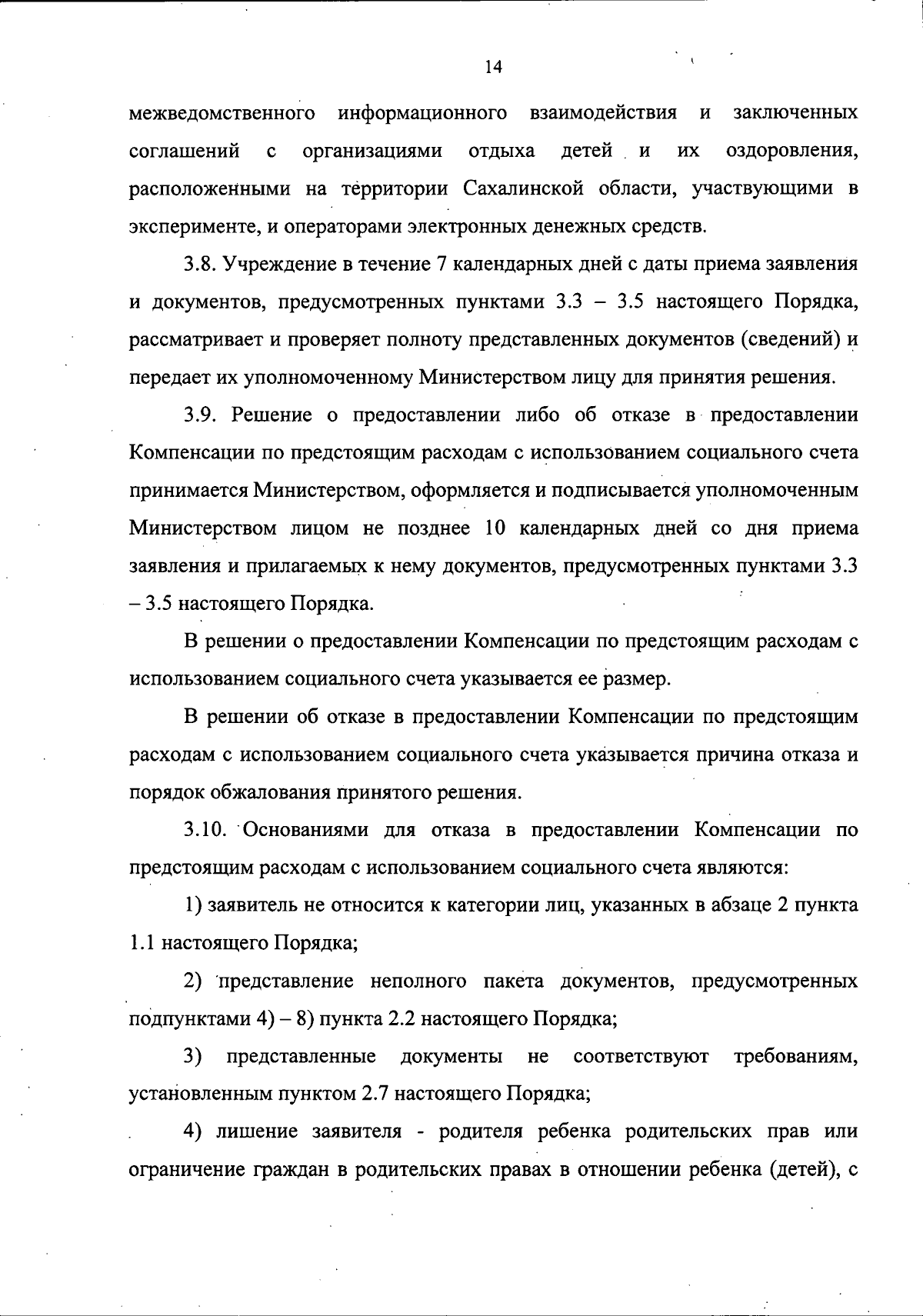 14

межведомственного информационного взаимодействия и заключенных соглашений с организациями отдыха детей и их оздоровления, расположенными на территории Сахалинской области, участвующими в эксперименте, и операторами электронных денежных средств.

3.8. Учреждение в течение 7 календарных дней с даты приема заявления и документов, предусмотренных пунктами 3.3 – 3.5 настоящего Порядка, рассматривает и проверяет полноту представленных документов (сведений) и передает их уполномоченному Министерством лицу для принятия решения.

3.9. Решение о предоставлении либо об отказе в предоставлении Компенсации по предстоящим расходам с использованием социального счета принимается Министерством, оформляется и подписывается уполномоченным Министерством лицом не позднее 10 календарных дней со дня приема заявления и прилагаемых к нему документов, предусмотренных пунктами 3.3 – 3.5 настоящего Порядка.

В решении о предоставлении Компенсации по предстоящим расходам с использованием социального счета указывается ее размер.

В решении об отказе в предоставлении Компенсации по предстоящим расходам с использованием социального счета указывается причина отказа и порядок обжалования принятого решения.

3.10. Основаниями для отказа в предоставлении Компенсации по предстоящим расходам с использованием социального счета являются:

1) заявитель не относится к категории лиц, указанных в абзаце 2 пункта 1.1 настоящего Порядка;

2) представление неполного пакета документов, предусмотренных подпунктами 4) – 8) пункта 2.2 настоящего Порядка;

3) представленные документы не соответствуют требованиям, установленным пунктом 2.7 настоящего Порядка;

4) лишение заявителя - родителя ребенка родительских прав или ограничение граждан в родительских правах в отношении ребенка (детей), с